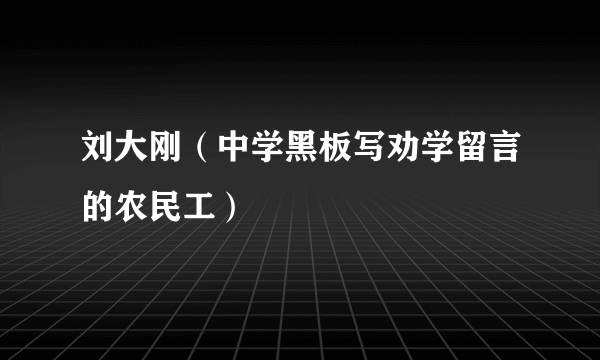 刘大刚（中学黑板写劝学留言的农民工）